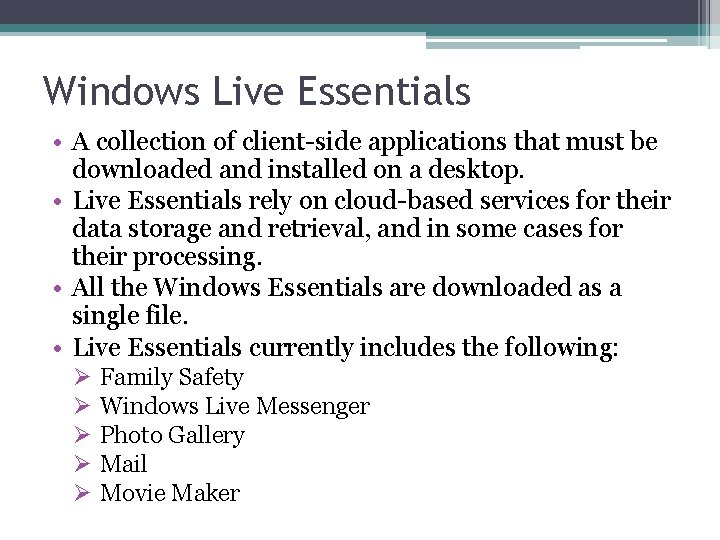 Windows Live Essentials

• A collection of client-side applications that must be downloaded and installed on a desktop.
• Live Essentials rely on cloud-based services for their data storage and retrieval, and in some cases for their processing.
• All the Windows Essentials are downloaded as a single file.
• Live Essentials currently includes the following:
➢ Family Safety
➢ Windows Live Messenger
➢ Photo Gallery
➢ Mail
➢ Movie Maker